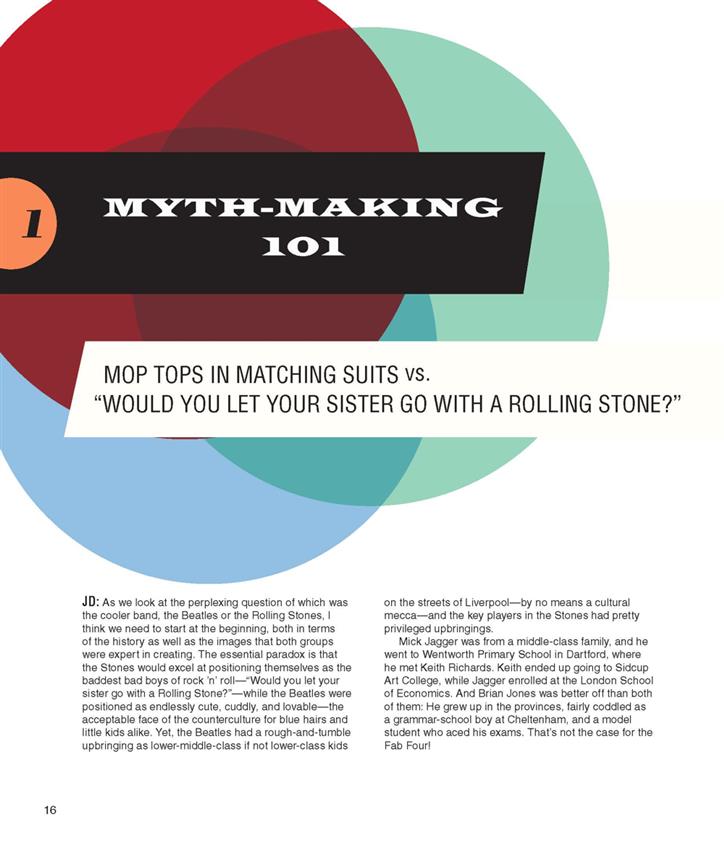 1

MYTH-MAKING 101

MOP TOPS IN MATCHING SUITS VS. "WOULD YOU LET YOUR SISTER GO WITH A ROLLING STONE?"

JD: As we look at the perplexing question of which was the cooler band, the Beatles or the Rolling Stones, I think we need to start at the beginning, both in terms of the history as well as the images that both groups were expert in creating. The essential paradox is that the Stones would excel at positioning themselves as the baddest bad boys of rock 'n' roll—"Would you let your sister go with a Rolling Stone?"—while the Beatles were positioned as endlessly cute, cuddly, and lovable—the acceptable face of the counterculture for blue hairs and little kids alike. Yet, the Beatles had a rough-and-tumble upbringing as lower-middle-class if not lower-class kids on the streets of Liverpool—by no means a cultural mecca—and the key players in the Stones had pretty privileged upbringings.

Mick Jagger was from a middle-class family, and he went to Wentworth Primary School in Dartford, where he met Keith Richards. Keith ended up going to Sidcup Art College, while Jagger enrolled at the London School of Economics. And Brian Jones was better off than both of them: He grew up in the provinces, fairly coddled as a grammar-school boy at Cheltenham, and a model student who aced his exams. That's not the case for the Fab Four!

16